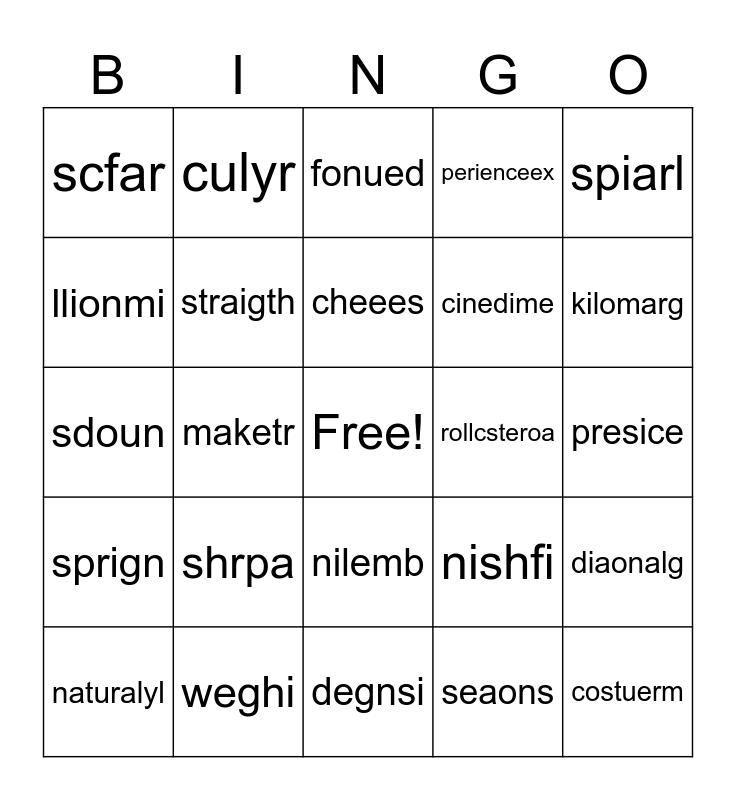 | B | I | N | G | O |
|---|---|---|---|---|
| scfar | culyr | fonued | perienceex | spiarl |
| llionmi | straigth | cheees | cinedime | kilomarg |
| sdoun | maketr | Free! | rollcsteroa | presice |
| sprign | shrpa | nilemb | nishfi | diaonalg |
| naturalyl | weghi | degnsi | seaons | costuerm |